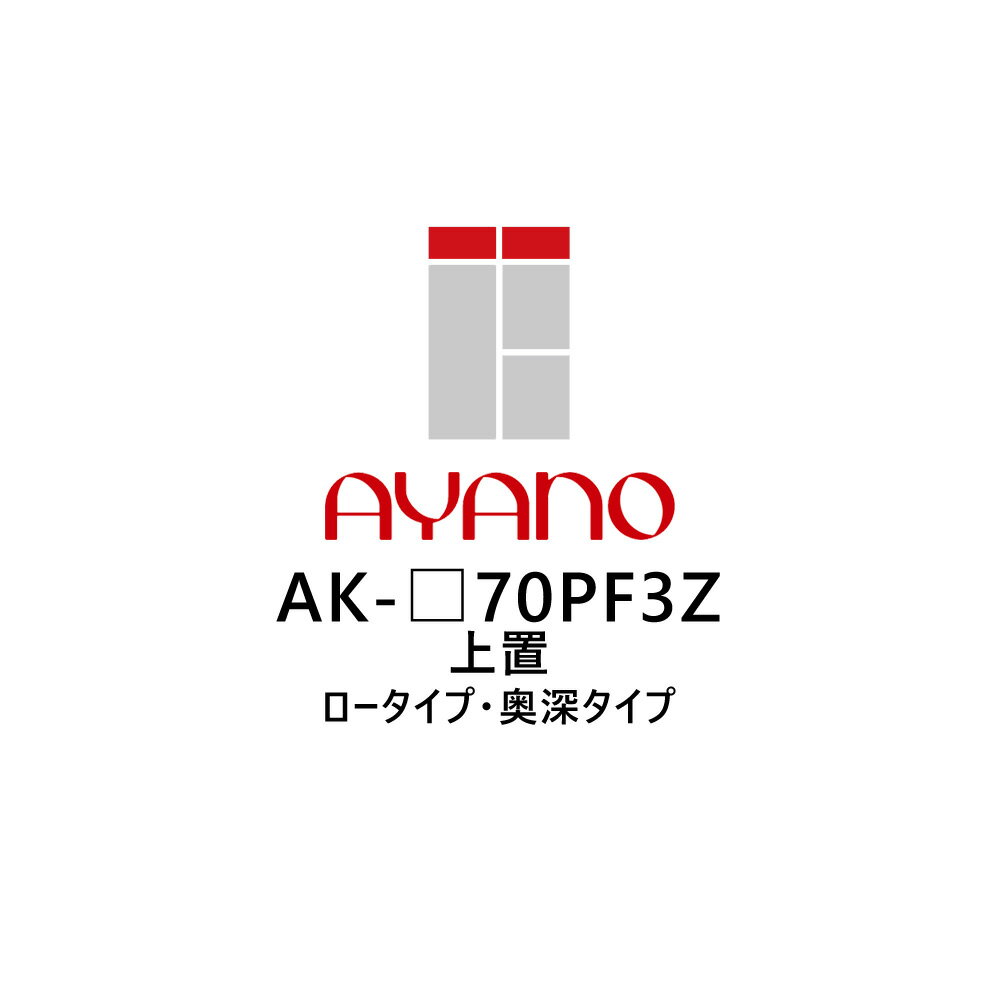 AYANO

AK-□70PF3Z

上置

ロータイプ・奥深タイプ